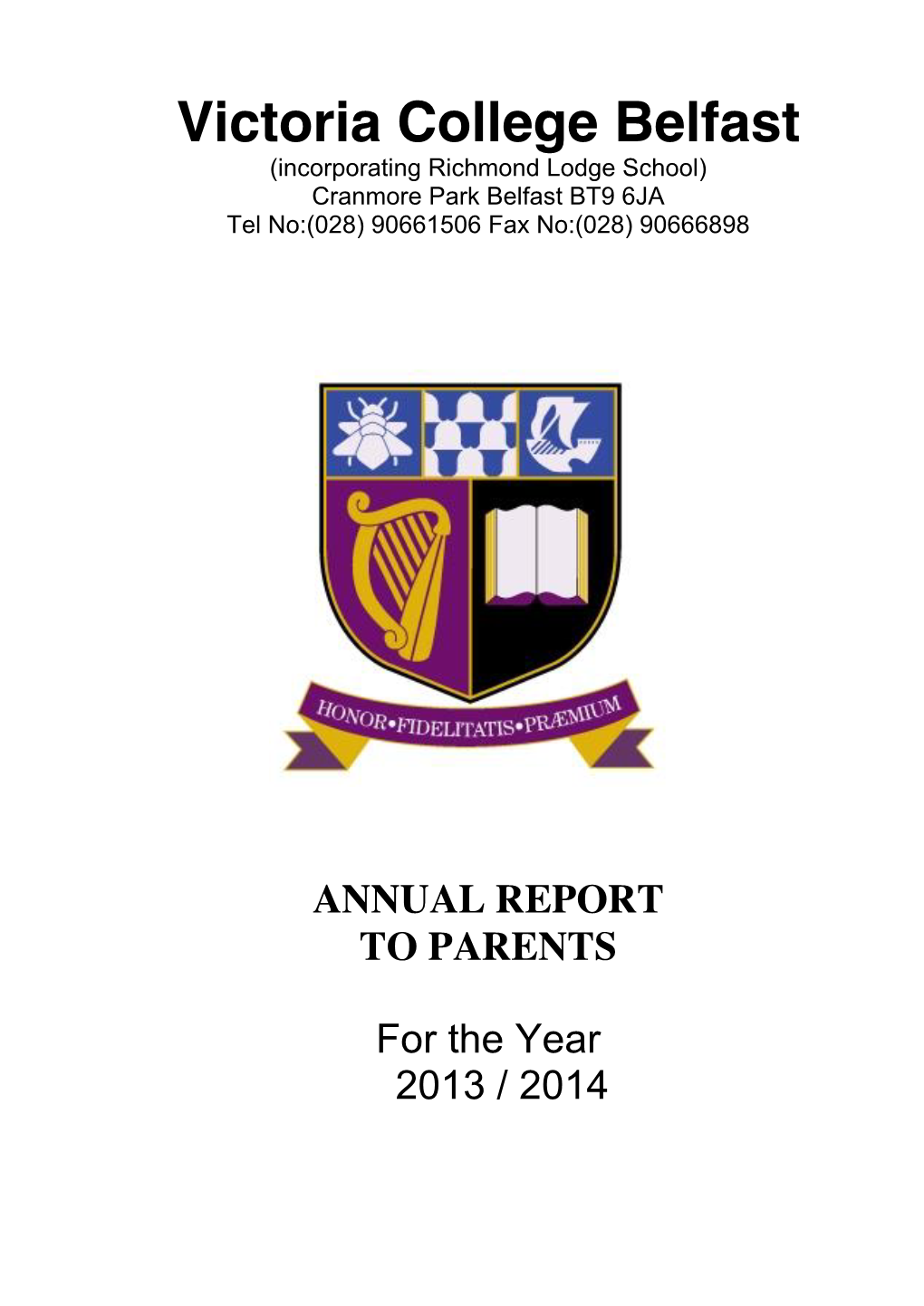 Victoria College Belfast
(incorporating Richmond Lodge School)
Cranmore Park Belfast BT9 6JA
Tel No:(028) 90661506 Fax No:(028) 90666898

HONOR•FIDELITATIS•PRÆMIUM

ANNUAL REPORT
TO PARENTS

For the Year
2013 / 2014